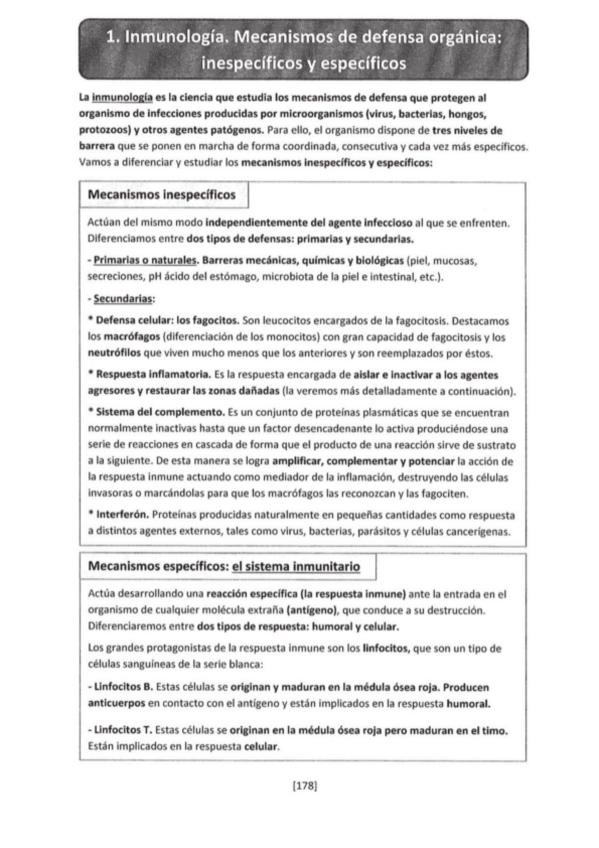 1. Inmunología. Mecanismos de defensa orgánica: inespecíficos y específicos

La inmunología es la ciencia que estudia los mecanismos de defensa que protegen al organismo de infecciones producidas por microorganismos (virus, bacterias, hongos, protozoos) y otros agentes patógenos. Para ello, el organismo dispone de tres niveles de barrera que se ponen en marcha de forma coordinada, consecutiva y cada vez más específicos. Vamos a diferenciar y estudiar los mecanismos inespecíficos y específicos:

Mecanismos inespecíficos

Actúan del mismo modo independientemente del agente infeccioso al que se enfrenten. Diferenciamos entre dos tipos de defensas: primarias y secundarias.

- Primarias o naturales. Barreras mecánicas, químicas y biológicas (piel, mucosas, secreciones, pH ácido del estómago, microbiota de la piel e intestinal, etc.).

- Secundarias:

* Defensa celular: los fagocitos. Son leucocitos encargados de la fagocitosis. Destacamos los macrófagos (diferenciación de los monocitos) con gran capacidad de fagocitosis y los neutrófilos que viven mucho menos que los anteriores y son reemplazados por éstos.

* Respuesta inflamatoria. Es la respuesta encargada de aislar e inactivar a los agentes agresores y restaurar las zonas dañadas (la veremos más detalladamente a continuación).

* Sistema del complemento. Es un conjunto de proteínas plasmáticas que se encuentran normalmente inactivas hasta que un factor desencadenante lo activa produciéndose una serie de reacciones en cascada de forma que el producto de una reacción sirve de sustrato a la siguiente. De esta manera se logra amplificar, complementar y potenciar la acción de la respuesta inmune actuando como mediador de la inflamación, destruyendo las células invasoras o marcándolas para que los macrófagos las reconozcan y las fagociten.

* Interferón. Proteínas producidas naturalmente en pequeñas cantidades como respuesta a distintos agentes externos, tales como virus, bacterias, parásitos y células cancerígenas.

Mecanismos específicos: el sistema inmunitario

Actúa desarrollando una reacción específica (la respuesta inmune) ante la entrada en el organismo de cualquier molécula extraña (antígeno), que conduce a su destrucción. Diferenciaremos entre dos tipos de respuesta: humoral y celular.

Los grandes protagonistas de la respuesta inmune son los linfocitos, que son un tipo de células sanguíneas de la serie blanca:

- Linfocitos B. Estas células se originan y maduran en la médula ósea roja. Producen anticuerpos en contacto con el antígeno y están implicados en la respuesta humoral.

- Linfocitos T. Estas células se originan en la médula ósea roja pero maduran en el timo. Están implicados en la respuesta celular.

[178]